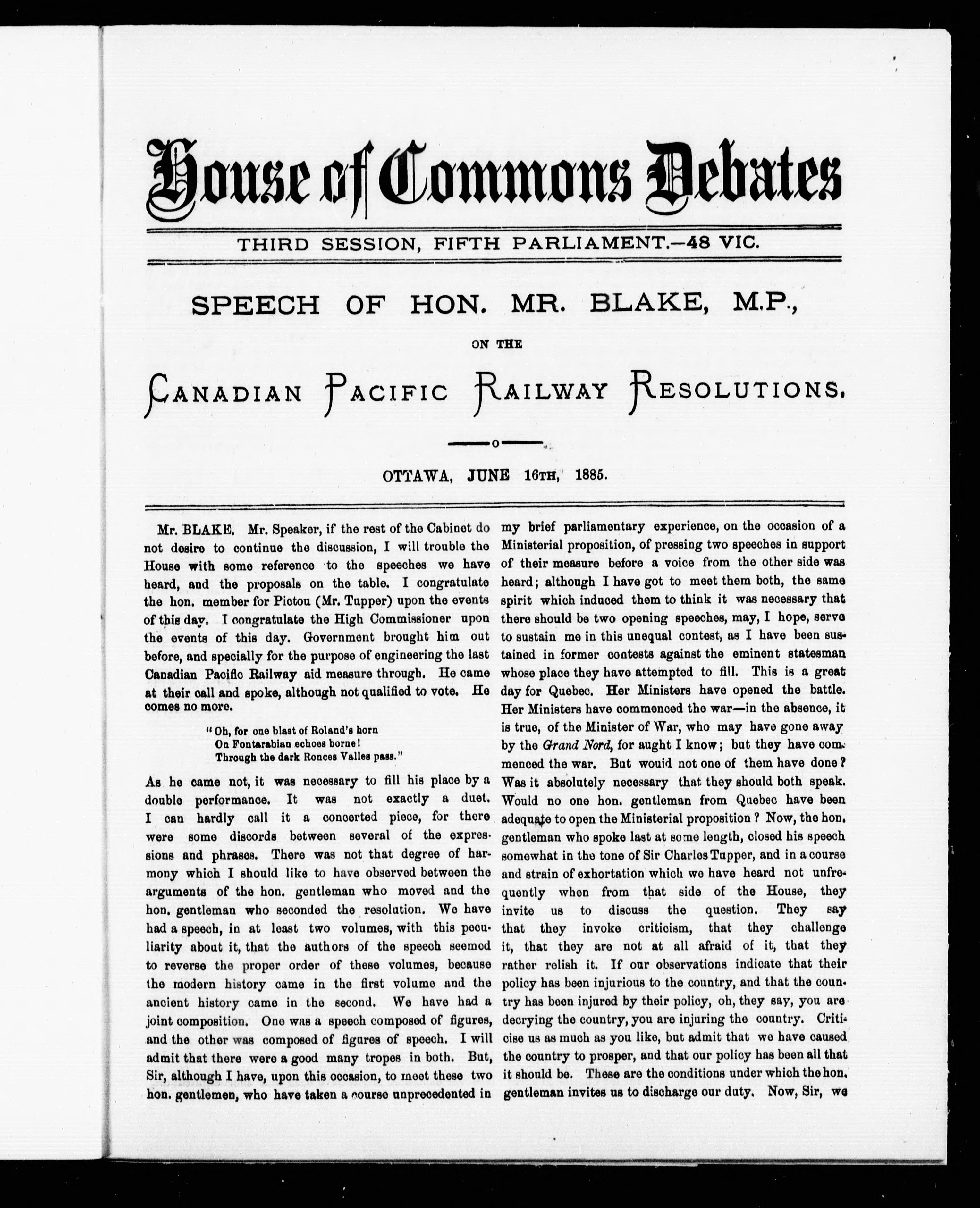 House of Commons Debates

THIRD SESSION, FIFTH PARLIAMENT.—48 VIC.

SPEECH OF HON. MR. BLAKE, M.P.,

ON THE

CANADIAN PACIFIC RAILWAY RESOLUTIONS.

OTTAWA, JUNE 16TH, 1885.

Mr. BLAKE. Mr. Speaker, if the rest of the Cabinet do not desire to continue the discussion, I will trouble the House with some reference to the speeches we have heard, and the proposals on the table. I congratulate the hon. member for Pictou (Mr. Tupper) upon the events of this day. I congratulate the High Commissioner upon the events of this day. Government brought him out before, and specially for the purpose of engineering the last Canadian Pacific Railway aid measure through. He came at their call and spoke, although not qualified to vote. He comes no more.

"Oh, for one blast of Roland's horn
On Fontarabian echoes borne!
Through the dark Ronces Valles pass."

As he came not, it was necessary to fill his place by a double performance. It was not exactly a duet. I can hardly call it a concerted piece, for there were some discords between several of the expressions and phrases. There was not that degree of harmony which I should like to have observed between the arguments of the hon. gentleman who moved and the hon. gentleman who seconded the resolution. We have had a speech, in at least two volumes, with this peculiarity about it, that the authors of the speech seemed to reverse the proper order of these volumes, because the modern history came in the first volume and the ancient history came in the second. We have had a joint composition. One was a speech composed of figures, and the other was composed of figures of speech. I will admit that there were a good many tropes in both. But, Sir, although I have, upon this occasion, to meet these two hon. gentlemen, who have taken a course unprecedented in my brief parliamentary experience, on the occasion of a Ministerial proposition, of pressing two speeches in support of their measure before a voice from the other side was heard; although I have got to meet them both, the same spirit which induced them to think it was necessary that there should be two opening speeches, may, I hope, serve to sustain me in this unequal contest, as I have been sustained in former contests against the eminent statesman whose place they have attempted to fill. This is a great day for Quebec. Her Ministers have opened the battle. Her Ministers have commenced the war—in the absence, it is true, of the Minister of War, who may have gone away by the Grand Nord, for aught I know; but they have commenced the war. But would not one of them have done? Was it absolutely necessary that they should both speak. Would no one hon. gentleman from Quebec have been adequate to open the Ministerial proposition? Now, the hon. gentleman who spoke last at some length, closed his speech somewhat in the tone of Sir Charles Tupper, and in a course and strain of exhortation which we have heard not unfrequently when from that side of the House, they invite us to discuss the question. They say that they invoke criticism, that they challenge it, that they are not at all afraid of it, that they rather relish it. If our observations indicate that their policy has been injurious to the country, and that the country has been injured by their policy, oh, they say, you are decrying the country, you are injuring the country. Criticise us as much as you like, but admit that we have caused the country to prosper, and that our policy has been all that it should be. These are the conditions under which the hon. gentleman invites us to discharge our duty. Now, Sir, we